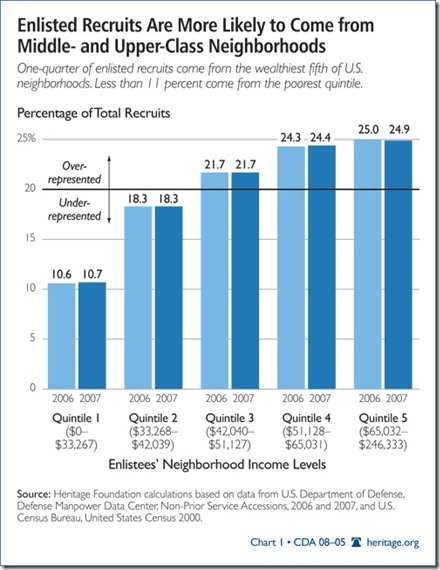 Enlisted Recruits Are More Likely to Come from Middle- and Upper-Class Neighborhoods

One-quarter of enlisted recruits come from the wealthiest fifth of U.S. neighborhoods. Less than 11 percent come from the poorest quintile.

Percentage of Total Recruits

25%
20
15
10
5
0

Over-represented
Under-represented

10.6 10.7
18.3 18.3
21.7 21.7
24.3 24.4
25.0 24.9

2006 2007
2006 2007
2006 2007
2006 2007
2006 2007

Quintile 1 (\$0–\$33,267)
Quintile 2 (\$33,268–\$42,039)
Quintile 3 (\$42,040–\$51,127)
Quintile 4 (\$51,128–\$65,031)
Quintile 5 (\$65,032–\$246,333)

Enlistees' Neighborhood Income Levels

Source: Heritage Foundation calculations based on data from U.S. Department of Defense, Defense Manpower Data Center, Non-Prior Service Accessions, 2006 and 2007, and U.S. Census Bureau, United States Census 2000.

Chart 1 • CDA 08–05 heritage.org